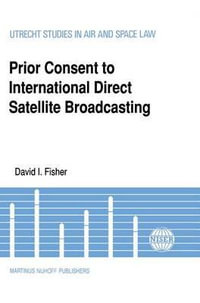 UTRECHT STUDIES IN AIR AND SPACE LAW

Prior Consent to International Direct Satellite Broadcasting

David I. Fisher

NISER

MARTINUS NIJHOFF PUBLISHERS